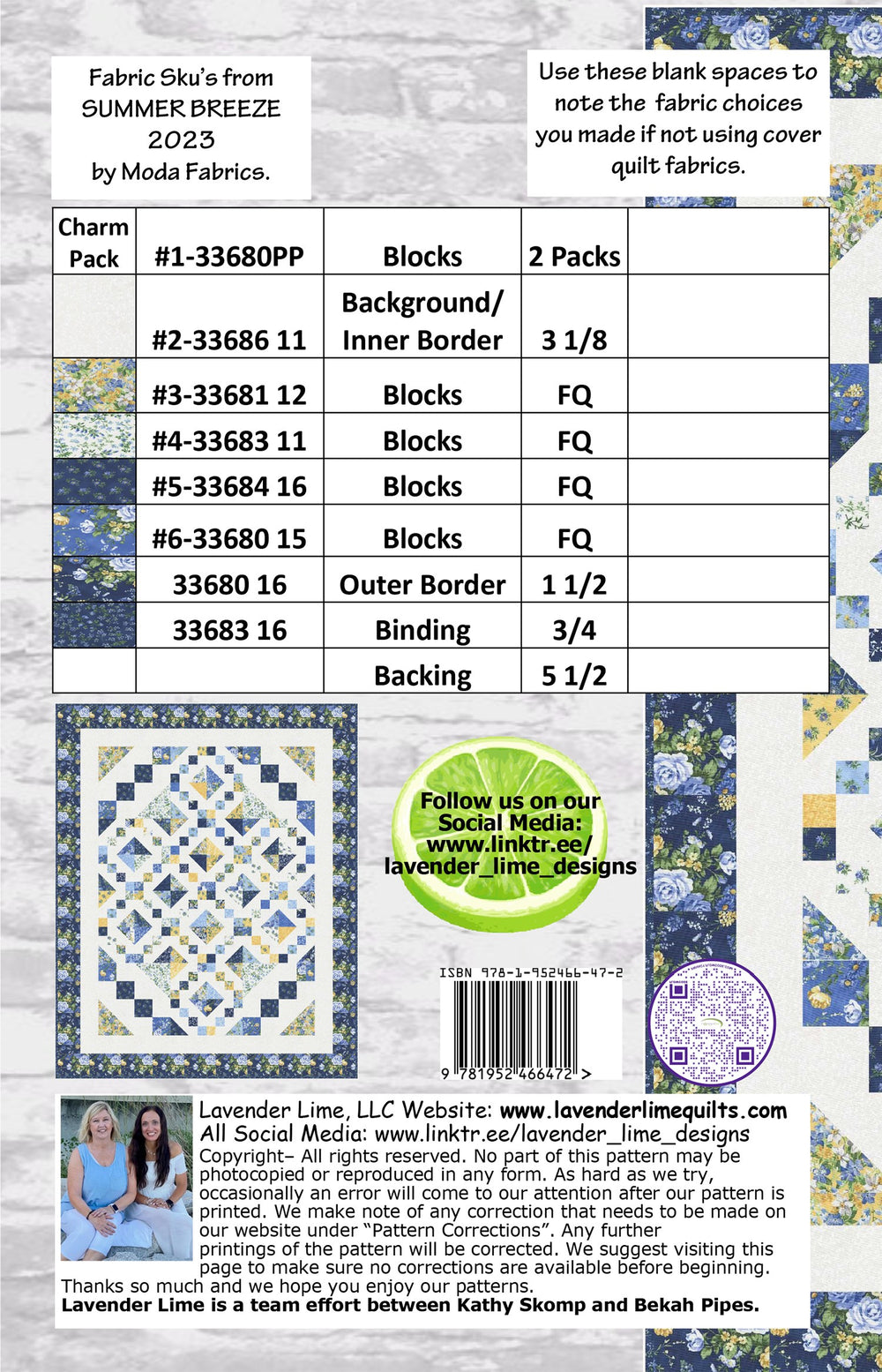 Fabric Sku's from SUMMER BREEZE 2023 by Moda Fabrics.

Use these blank spaces to note the fabric choices you made if not using cover quilt fabrics.

| Charm Pack | #1-33680PP | Blocks | 2 Packs | |
|---|---|---|---|---|
| | #2-33686 11 | Background/ Inner Border | 3 1/8 | |
| | #3-33681 12 | Blocks | FQ | |
| | #4-33683 11 | Blocks | FQ | |
| | #5-33684 16 | Blocks | FQ | |
| | #6-33680 15 | Blocks | FQ | |
| | 33680 16 | Outer Border | 1 1/2 | |
| | 33683 16 | Binding | 3/4 | |
| | | Backing | 5 1/2 | |

Follow us on our Social Media: www.linktr.ee/ lavender_lime_designs

ISBN 978-1-952466-47-2

9 781952 466472 >

Lavender Lime, LLC Website: www.lavenderlimequilts.com
All Social Media: www.linktr.ee/lavender_lime_designs
Copyright– All rights reserved. No part of this pattern may be photocopied or reproduced in any form. As hard as we try, occasionally an error will come to our attention after our pattern is printed. We make note of any correction that needs to be made on our website under "Pattern Corrections". Any further printings of the pattern will be corrected. We suggest visiting this page to make sure no corrections are available before beginning.
Thanks so much and we hope you enjoy our patterns.
Lavender Lime is a team effort between Kathy Skomp and Bekah Pipes.